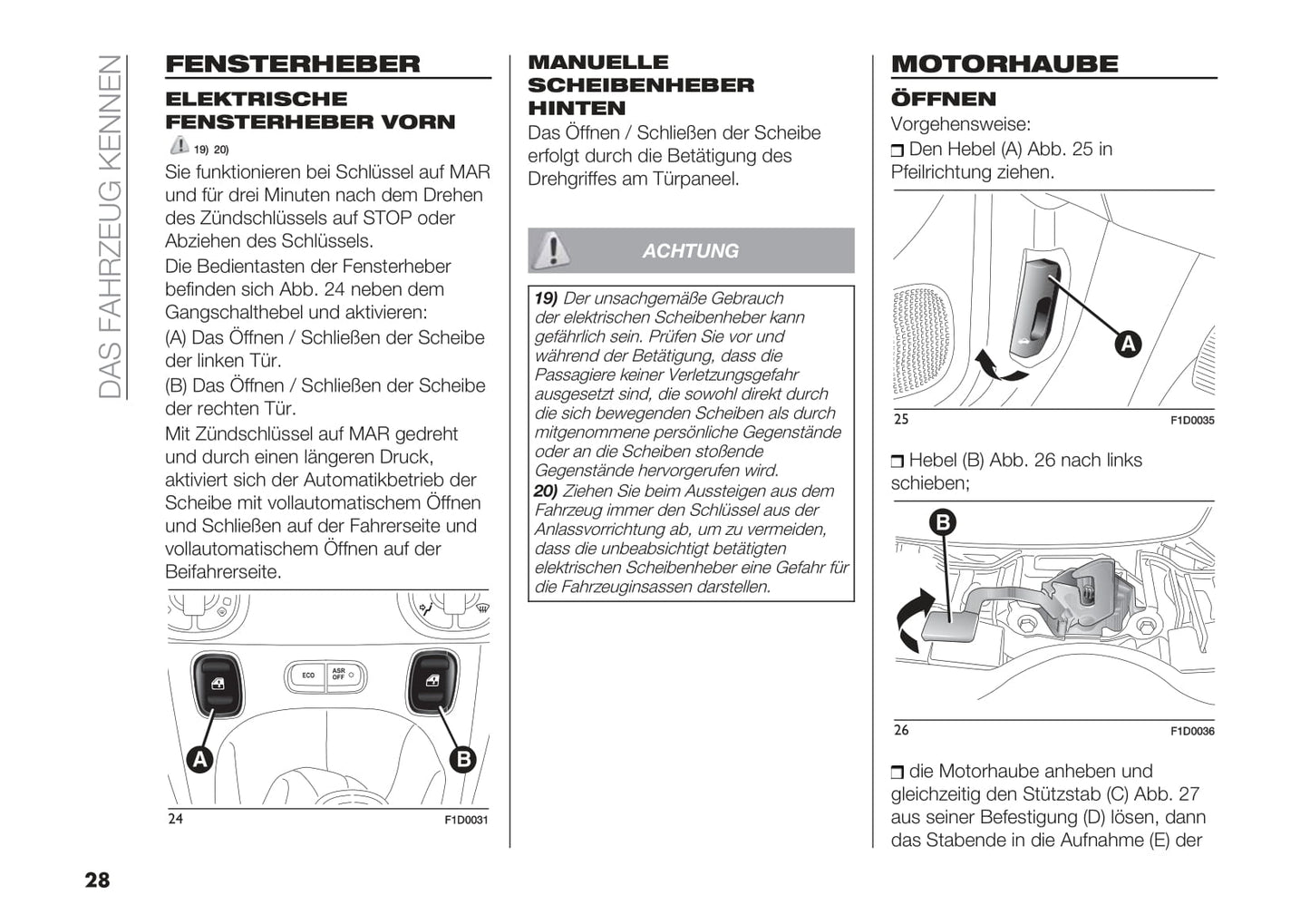 DAS FAHRZEUG KENNEN

FENSTERHEBER

ELEKTRISCHE FENSTERHEBER VORN

19) 20)

Sie funktionieren bei Schlüssel auf MAR und für drei Minuten nach dem Drehen des Zündschlüssels auf STOP oder Abziehen des Schlüssels.

Die Bedientasten der Fensterheber befinden sich Abb. 24 neben dem Gangschalthebel und aktivieren:

(A) Das Öffnen / Schließen der Scheibe der linken Tür.

(B) Das Öffnen / Schließen der Scheibe der rechten Tür.

Mit Zündschlüssel auf MAR gedreht und durch einen längeren Druck, aktiviert sich der Automatikbetrieb der Scheibe mit vollautomatischem Öffnen und Schließen auf der Fahrerseite und vollautomatischem Öffnen auf der Beifahrerseite.

ECO
ASR OFF
A
B
24
F1D0031

MANUELLE SCHEIBENHEBER HINTEN

Das Öffnen / Schließen der Scheibe erfolgt durch die Betätigung des Drehgriffes am Türpaneel.

ACHTUNG

19) Der unsachgemäße Gebrauch der elektrischen Scheibenheber kann gefährlich sein. Prüfen Sie vor und während der Betätigung, dass die Passagiere keiner Verletzungsgefahr ausgesetzt sind, die sowohl direkt durch die sich bewegenden Scheiben als durch mitgenommene persönliche Gegenstände oder an die Scheiben stoßende Gegenstände hervorgerufen wird.

20) Ziehen Sie beim Aussteigen aus dem Fahrzeug immer den Schlüssel aus der Anlassvorrichtung ab, um zu vermeiden, dass die unbeabsichtigt betätigten elektrischen Scheibenheber eine Gefahr für die Fahrzeuginsassen darstellen.

MOTORHAUBE

ÖFFNEN

Vorgehensweise:

❒ Den Hebel (A) Abb. 25 in Pfeilrichtung ziehen.

A
25
F1D0035

❒ Hebel (B) Abb. 26 nach links schieben;

B
26
F1D0036

❒ die Motorhaube anheben und gleichzeitig den Stützstab (C) Abb. 27 aus seiner Befestigung (D) lösen, dann das Stabende in die Aufnahme (E) der

28